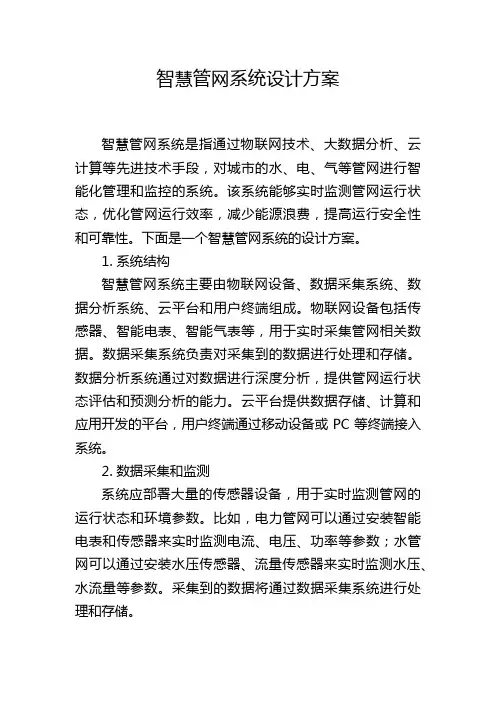 智慧管网系统设计方案

智慧管网系统是指通过物联网技术、大数据分析、云计算等先进技术手段，对城市的水、电、气等管网进行智能化管理和监控的系统。该系统能够实时监测管网运行状态，优化管网运行效率，减少能源浪费，提高运行安全性和可靠性。下面是一个智慧管网系统的设计方案。

1. 系统结构

智慧管网系统主要由物联网设备、数据采集系统、数据分析系统、云平台和用户终端组成。物联网设备包括传感器、智能电表、智能气表等，用于实时采集管网相关数据。数据采集系统负责对采集到的数据进行处理和存储。数据分析系统通过对数据进行深度分析，提供管网运行状态评估和预测分析的能力。云平台提供数据存储、计算和应用开发的平台，用户终端通过移动设备或 PC 等终端接入系统。

2. 数据采集和监测

系统应部署大量的传感器设备，用于实时监测管网的运行状态和环境参数。比如，电力管网可以通过安装智能电表和传感器来实时监测电流、电压、功率等参数；水管网可以通过安装水压传感器、流量传感器来实时监测水压、水流量等参数。采集到的数据将通过数据采集系统进行处理和存储。